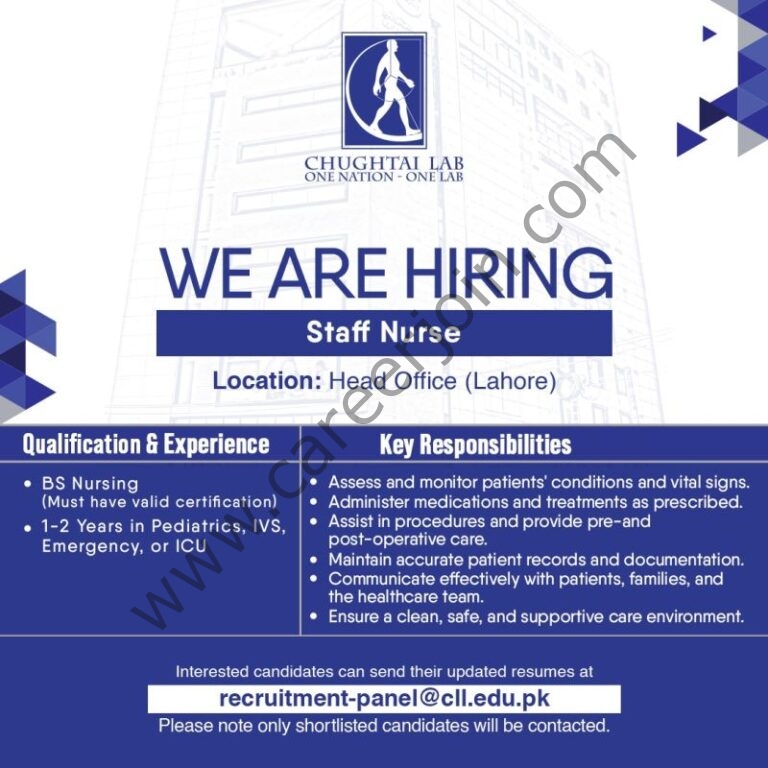 CHUGHTAI LAB
ONE NATION - ONE LAB

WE ARE HIRING

Staff Nurse

Location: Head Office (Lahore)

Qualification & Experience

• BS Nursing (Must have valid certification)
• 1-2 Years in Pediatrics, IVS, Emergency, or ICU

Key Responsibilities

• Assess and monitor patients' conditions and vital signs.
• Administer medications and treatments as prescribed.
• Assist in procedures and provide pre-and post-operative care.
• Maintain accurate patient records and documentation.
• Communicate effectively with patients, families, and the healthcare team.
• Ensure a clean, safe, and supportive care environment.

Interested candidates can send their updated resumes at

recruitment-panel@cll.edu.pk

Please note only shortlisted candidates will be contacted.

www.careerjoin.com